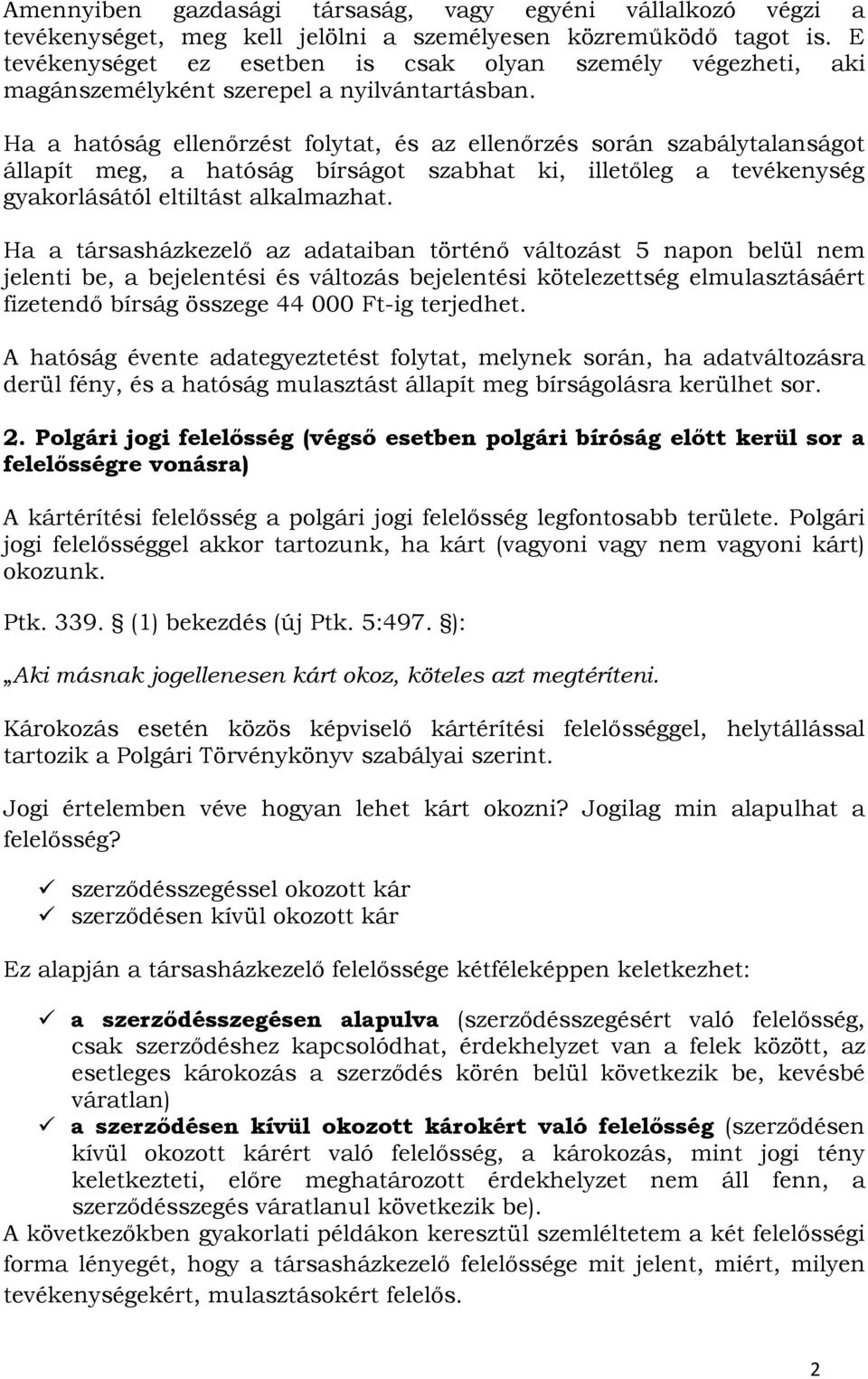 Amennyiben gazdasági társaság, vagy egyéni vállalkozó végzi a tevékenységet, meg kell jelölni a személyesen közreműködő tagot is. E tevékenységet ez esetben is csak olyan személy végezheti, aki magánszemélyként szerepel a nyilvántartásban.

Ha a hatóság ellenőrzést folytat, és az ellenőrzés során szabálytalanságot állapít meg, a hatóság bírságot szabhat ki, illetőleg a tevékenység gyakorlásától eltiltást alkalmazhat.

Ha a társasházkezelő az adataiban történő változást 5 napon belül nem jelenti be, a bejelentési és változás bejelentési kötelezettség elmulasztásáért fizetendő bírság összege 44 000 Ft-ig terjedhet.

A hatóság évente adategyeztetést folytat, melynek során, ha adatváltozásra derül fény, és a hatóság mulasztást állapít meg bírságolásra kerülhet sor.

2. Polgári jogi felelősség (végső esetben polgári bíróság előtt kerül sor a felelősségre vonásra)

A kártérítési felelősség a polgári jogi felelősség legfontosabb területe. Polgári jogi felelősséggel akkor tartozunk, ha kárt (vagyoni vagy nem vagyoni kárt) okozunk.

Ptk. 339. § (1) bekezdés (új Ptk. 5:497. §):

„Aki másnak jogellenesen kárt okoz, köteles azt megtéríteni.

Károkozás esetén közös képviselő kártérítési felelősséggel, helytállással tartozik a Polgári Törvénykönyv szabályai szerint.

Jogi értelemben véve hogyan lehet kárt okozni? Jogilag min alapulhat a felelősség?

✓ szerződésszegéssel okozott kár
✓ szerződésen kívül okozott kár

Ez alapján a társasházkezelő felelőssége kétféleképpen keletkezhet:

✓ a szerződésszegésen alapulva (szerződésszegésért való felelősség, csak szerződéshez kapcsolódhat, érdekhelyzet van a felek között, az esetleges károkozás a szerződés körén belül következik be, kevésbé váratlan)
✓ a szerződésen kívül okozott károkért való felelősség (szerződésen kívül okozott kárért való felelősség, a károkozás, mint jogi tény keletkezteti, előre meghatározott érdekhelyzet nem áll fenn, a szerződésszegés váratlanul következik be).

A következőkben gyakorlati példákon keresztül szemléltetem a két felelősségi forma lényegét, hogy a társasházkezelő felelőssége mit jelent, miért, milyen tevékenységekért, mulasztásokért felelős.

2